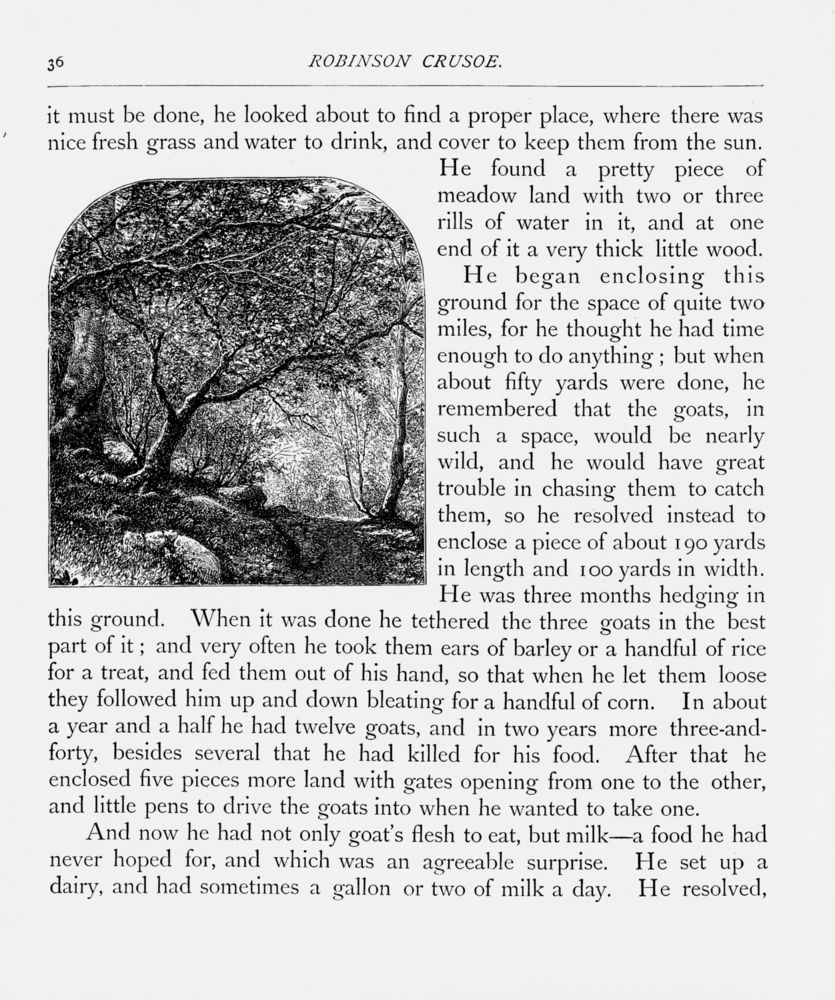 36 ROBINSON CRUSOE.

it must be done, he looked about to find a proper place, where there was nice fresh grass and water to drink, and cover to keep them from the sun. He found a pretty piece of meadow land with two or three rills of water in it, and at one end of it a very thick little wood.

He began enclosing this ground for the space of quite two miles, for he thought he had time enough to do anything ; but when about fifty yards were done, he remembered that the goats, in such a space, would be nearly wild, and he would have great trouble in chasing them to catch them, so he resolved instead to enclose a piece of about 190 yards in length and 100 yards in width. He was three months hedging in this ground. When it was done he tethered the three goats in the best part of it ; and very often he took them ears of barley or a handful of rice for a treat, and fed them out of his hand, so that when he let them loose they followed him up and down bleating for a handful of corn. In about a year and a half he had twelve goats, and in two years more three-and-forty, besides several that he had killed for his food. After that he enclosed five pieces more land with gates opening from one to the other, and little pens to drive the goats into when he wanted to take one.

And now he had not only goat's flesh to eat, but milk—a food he had never hoped for, and which was an agreeable surprise. He set up a dairy, and had sometimes a gallon or two of milk a day. He resolved,